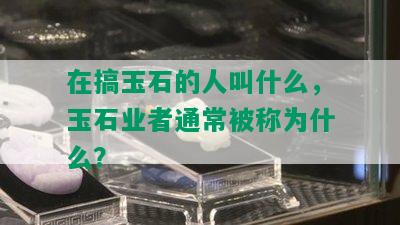 在搞玉石的人叫什么，玉石业者通常被称为什么？